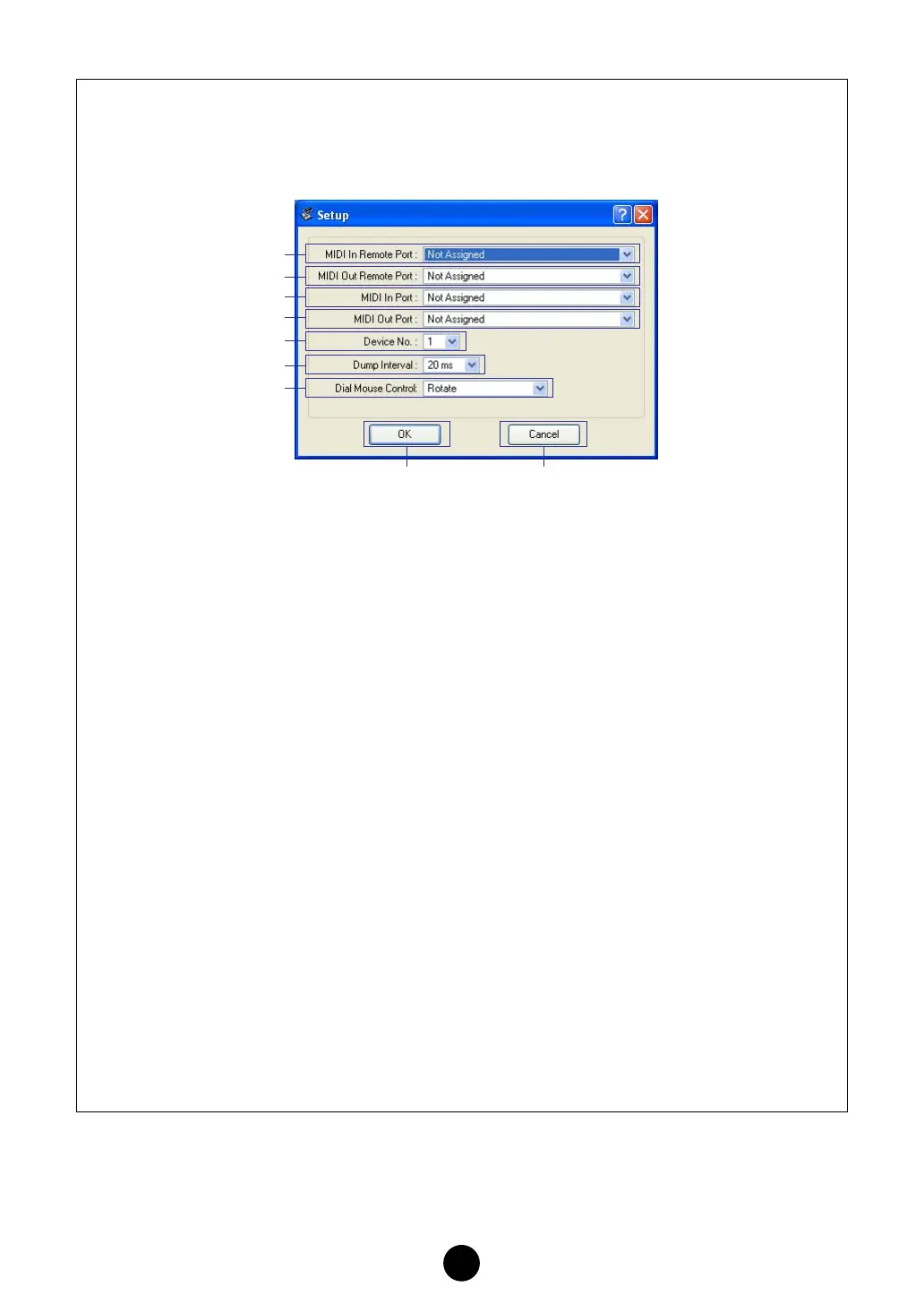 Setup

MIDI In Remote Port : Not Assigned

MIDI Out Remote Port : Not Assigned

MIDI In Port : Not Assigned

MIDI Out Port : Not Assigned

Device No. : 1

Dump Interval : 20 ms

Dial Mouse Control: Rotate

OK

Cancel